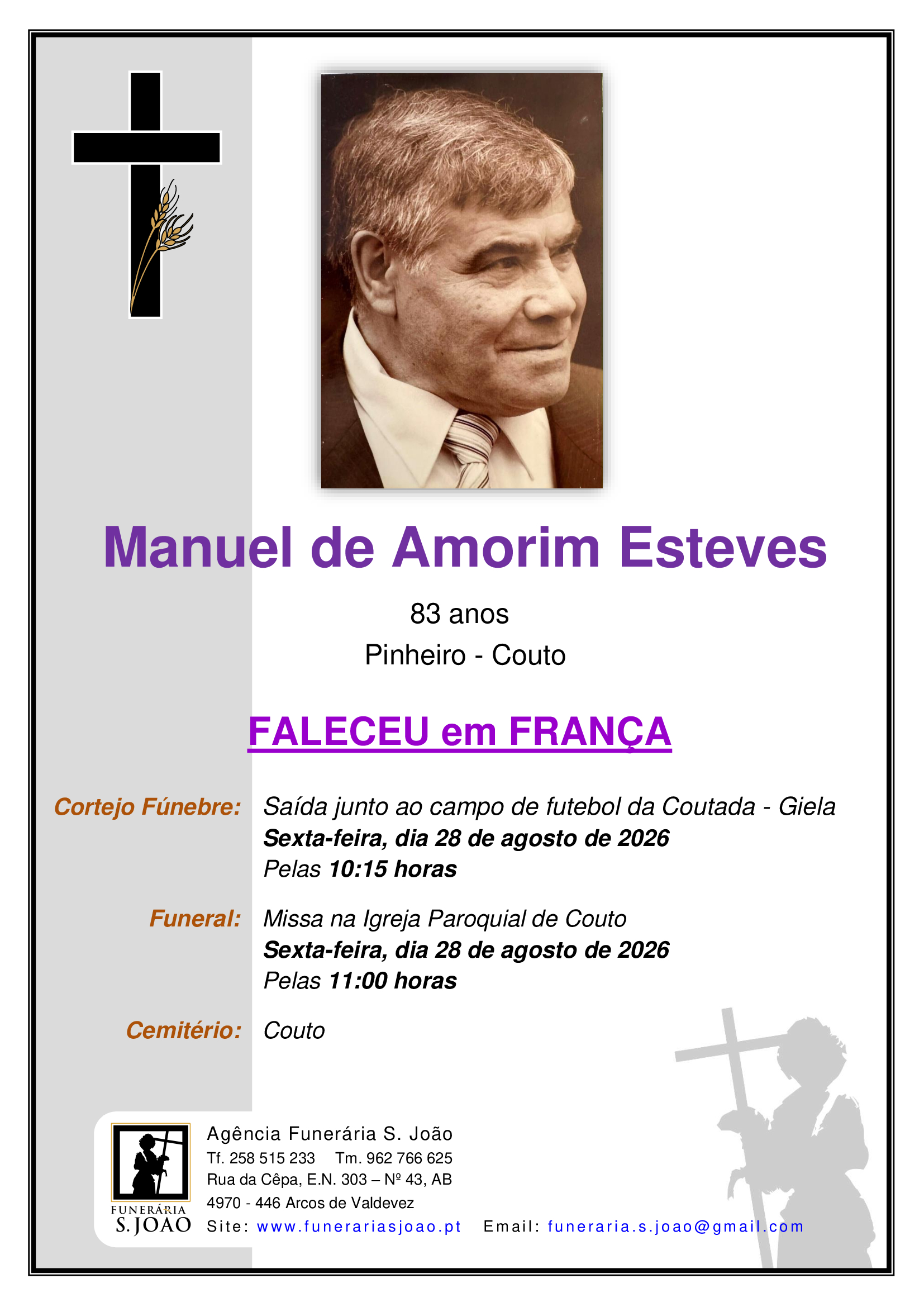 Manuel de Amorim Esteves

83 anos

Pinheiro - Couto

FALECEU em FRANÇA

Cortejo Fúnebre: Saída junto ao campo de futebol da Coutada - Giela
Sexta-feira, dia 28 de agosto de 2026
Pelas 10:15 horas

Funeral: Missa na Igreja Paroquial de Couto
Sexta-feira, dia 28 de agosto de 2026
Pelas 11:00 horas

Cemitério: Couto

FUNERÁRIA
S. JOÃO

Agência Funerária S. João
Tf. 258 515 233 Tm. 962 766 625
Rua da Cêpa, E.N. 303 – Nº 43, AB
4970 - 446 Arcos de Valdevez
Site: www.funerariasjoao.pt Email: funeraria.s.joao@gmail.com